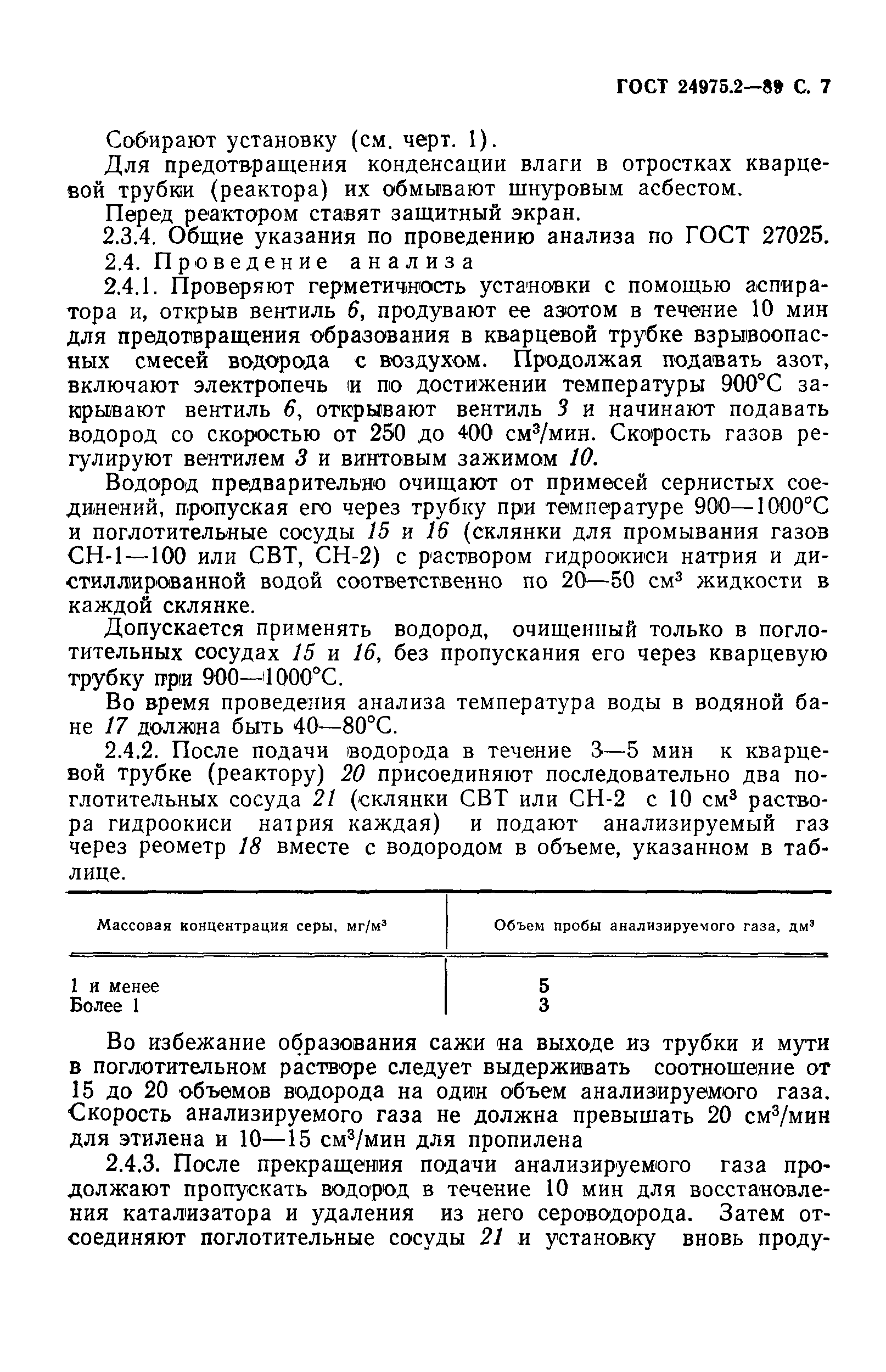 ГОСТ 24975.2—89 С. 7

Собирают установку (см. черт. 1).

Для предотвращения конденсации влаги в отростках кварцевой трубки (реактора) их обмывают шнуровым асбестом.

Перед реактором ставят защитный экран.

2.3.4. Общие указания по проведению анализа по ГОСТ 27025.

2.4. Проведение анализа

2.4.1. Проверяют герметичность установки с помощью аспиратора и, открыв вентиль 6, продувают ее азотом в течение 10 мин для предотвращения образования в кварцевой трубке взрывоопасных смесей водорода с воздухом. Продолжая подавать азот, включают электропечь и по достижении температуры 900°С закрывают вентиль 6, открывают вентиль 3 и начинают подавать водород со скоростью от 250 до 400 см$^3$/мин. Скорость газов регулируют вентилем 3 и винтовым зажимом 10.

Водород предварительно очищают от примесей сернистых соединений, пропуская его через трубку при температуре 900—1000°С и поглотительные сосуды 15 и 16 (склянки для промывания газов СН-1—100 или СВТ, СН-2) с раствором гидроокиси натрия и дистиллированной водой соответственно по 20—50 см$^3$ жидкости в каждой склянке.

Допускается применять водород, очищенный только в поглотительных сосудах 15 и 16, без пропускания его через кварцевую трубку при 900—1000°С.

Во время проведения анализа температура воды в водяной бане 17 должна быть 40—80°С.

2.4.2. После подачи водорода в течение 3—5 мин к кварцевой трубке (реактору) 20 присоединяют последовательно два поглотительных сосуда 21 (склянки СВТ или СН-2 с 10 см$^3$ раствора гидроокиси натрия каждая) и подают анализируемый газ через реометр 18 вместе с водородом в объеме, указанном в таблице.

| Массовая концентрация серы, мг/м$^3$ | Объем пробы анализируемого газа, дм$^3$ |
|---|---|
| 1 и менее | 5 |
| Более 1 | 3 |

Во избежание образования сажи на выходе из трубки и мути в поглотительном растворе следует выдерживать соотношение от 15 до 20 объемов водорода на один объем анализируемого газа. Скорость анализируемого газа не должна превышать 20 см$^3$/мин для этилена и 10—15 см$^3$/мин для пропилена

2.4.3. После прекращения подачи анализируемого газа продолжают пропускать водород в течение 10 мин для восстановления катализатора и удаления из него сероводорода. Затем отсоединяют поглотительные сосуды 21 и установку вновь проду-